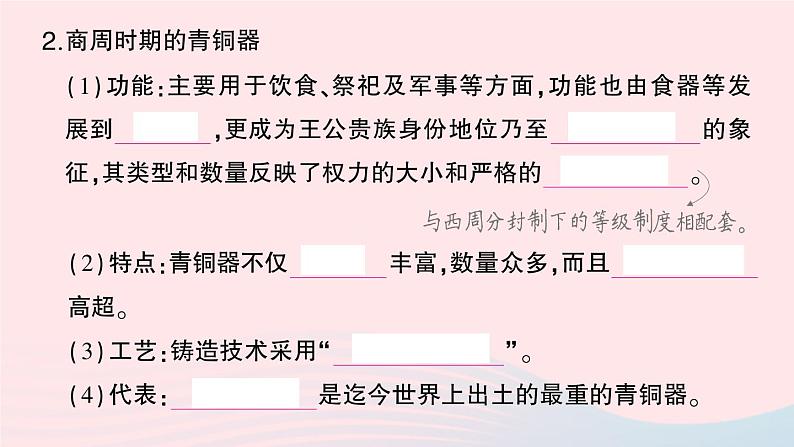 2.商周时期的青铜器

(1)功能:主要用于饮食、祭祀及军事等方面,功能也由食器等发展到______,更成为王公贵族身份地位乃至______的象征,其类型和数量反映了权力的大小和严格的______。

与西周分封制下的等级制度相配套。

(2)特点:青铜器不仅______丰富,数量众多,而且______高超。

(3)工艺:铸造技术采用“______”。

(4)代表:______是迄今世界上出土的最重的青铜器。